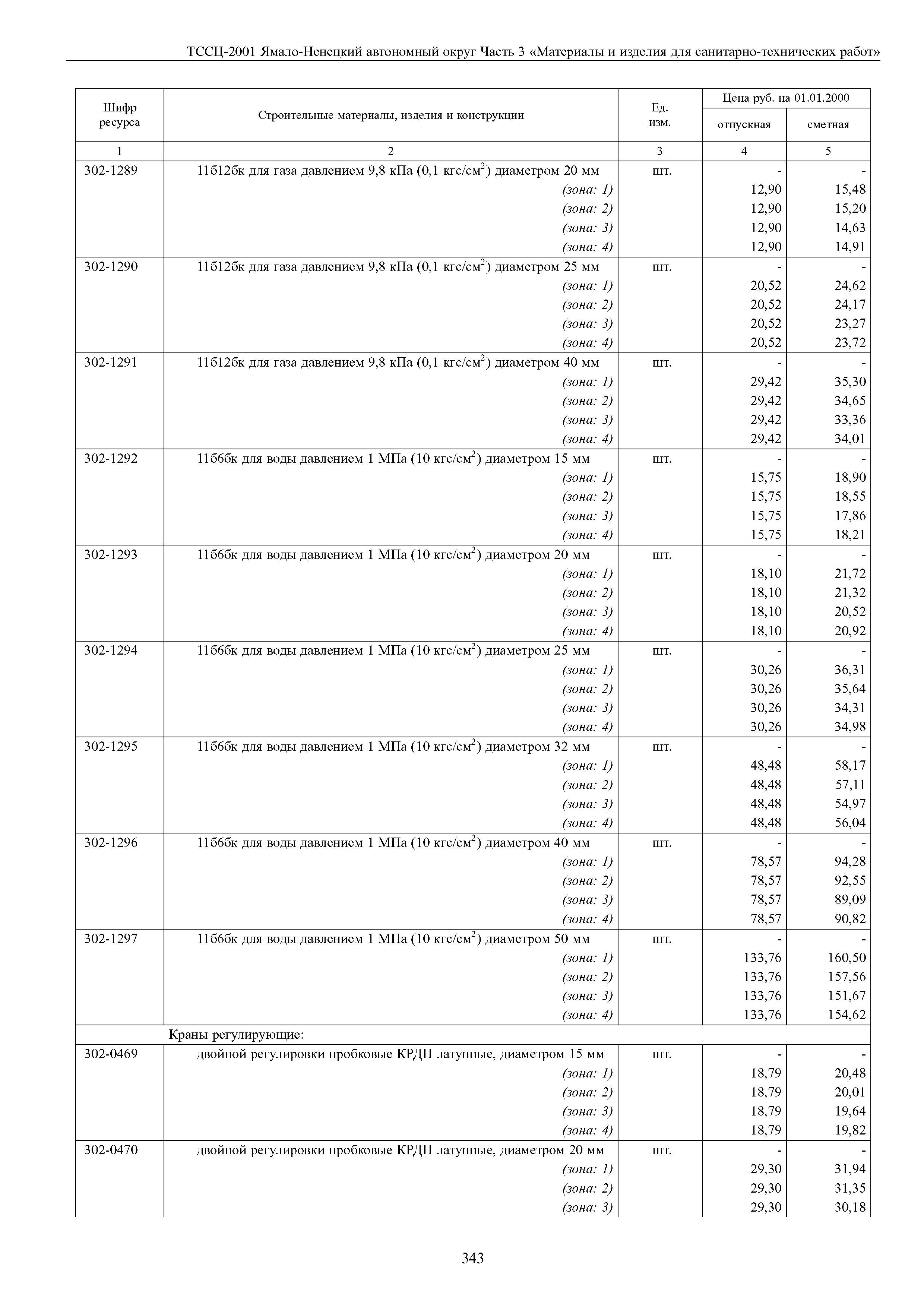 ТССЦ-2001 Ямало-Ненецкий автономный округ Часть 3 «Материалы и изделия для санитарно-технических работ»

| Шифр ресурса | Строительные материалы, изделия и конструкции | Ед. изм. | Цена руб. на 01.01.2000 отпускная | Цена руб. на 01.01.2000 сметная |
|---|---|---|---|---|
| 1 | 2 | 3 | 4 | 5 |
| 302-1289 | 11б12бк для газа давлением 9,8 кПа (0,1 кгс/см$^2$) диаметром 20 мм | шт. | - | - |
| | (зона: 1) | | 12,90 | 15,48 |
| | (зона: 2) | | 12,90 | 15,20 |
| | (зона: 3) | | 12,90 | 14,63 |
| | (зона: 4) | | 12,90 | 14,91 |
| 302-1290 | 11б12бк для газа давлением 9,8 кПа (0,1 кгс/см$^2$) диаметром 25 мм | шт. | - | - |
| | (зона: 1) | | 20,52 | 24,62 |
| | (зона: 2) | | 20,52 | 24,17 |
| | (зона: 3) | | 20,52 | 23,27 |
| | (зона: 4) | | 20,52 | 23,72 |
| 302-1291 | 11б12бк для газа давлением 9,8 кПа (0,1 кгс/см$^2$) диаметром 40 мм | шт. | - | - |
| | (зона: 1) | | 29,42 | 35,30 |
| | (зона: 2) | | 29,42 | 34,65 |
| | (зона: 3) | | 29,42 | 33,36 |
| | (зона: 4) | | 29,42 | 34,01 |
| 302-1292 | 11б6бк для воды давлением 1 МПа (10 кгс/см$^2$) диаметром 15 мм | шт. | - | - |
| | (зона: 1) | | 15,75 | 18,90 |
| | (зона: 2) | | 15,75 | 18,55 |
| | (зона: 3) | | 15,75 | 17,86 |
| | (зона: 4) | | 15,75 | 18,21 |
| 302-1293 | 11б6бк для воды давлением 1 МПа (10 кгс/см$^2$) диаметром 20 мм | шт. | - | - |
| | (зона: 1) | | 18,10 | 21,72 |
| | (зона: 2) | | 18,10 | 21,32 |
| | (зона: 3) | | 18,10 | 20,52 |
| | (зона: 4) | | 18,10 | 20,92 |
| 302-1294 | 11б6бк для воды давлением 1 МПа (10 кгс/см$^2$) диаметром 25 мм | шт. | - | - |
| | (зона: 1) | | 30,26 | 36,31 |
| | (зона: 2) | | 30,26 | 35,64 |
| | (зона: 3) | | 30,26 | 34,31 |
| | (зона: 4) | | 30,26 | 34,98 |
| 302-1295 | 11б6бк для воды давлением 1 МПа (10 кгс/см$^2$) диаметром 32 мм | шт. | - | - |
| | (зона: 1) | | 48,48 | 58,17 |
| | (зона: 2) | | 48,48 | 57,11 |
| | (зона: 3) | | 48,48 | 54,97 |
| | (зона: 4) | | 48,48 | 56,04 |
| 302-1296 | 11б6бк для воды давлением 1 МПа (10 кгс/см$^2$) диаметром 40 мм | шт. | - | - |
| | (зона: 1) | | 78,57 | 94,28 |
| | (зона: 2) | | 78,57 | 92,55 |
| | (зона: 3) | | 78,57 | 89,09 |
| | (зона: 4) | | 78,57 | 90,82 |
| 302-1297 | 11б6бк для воды давлением 1 МПа (10 кгс/см$^2$) диаметром 50 мм | шт. | - | - |
| | (зона: 1) | | 133,76 | 160,50 |
| | (зона: 2) | | 133,76 | 157,56 |
| | (зона: 3) | | 133,76 | 151,67 |
| | (зона: 4) | | 133,76 | 154,62 |
| | Краны регулирующие: | | | |
| 302-0469 | двойной регулировки пробковые КРДП латунные, диаметром 15 мм | шт. | - | - |
| | (зона: 1) | | 18,79 | 20,48 |
| | (зона: 2) | | 18,79 | 20,01 |
| | (зона: 3) | | 18,79 | 19,64 |
| | (зона: 4) | | 18,79 | 19,82 |
| 302-0470 | двойной регулировки пробковые КРДП латунные, диаметром 20 мм | шт. | - | - |
| | (зона: 1) | | 29,30 | 31,94 |
| | (зона: 2) | | 29,30 | 31,35 |
| | (зона: 3) | | 29,30 | 30,18 |

343